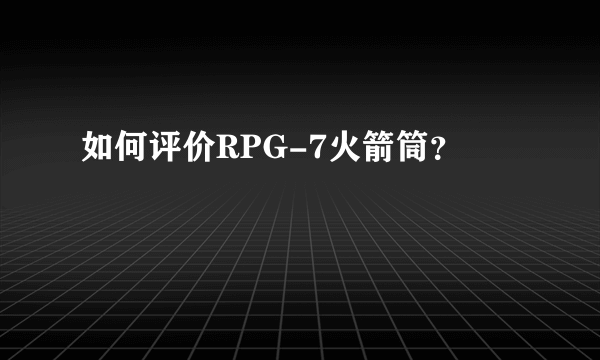 如何评价RPG-7火箭筒？